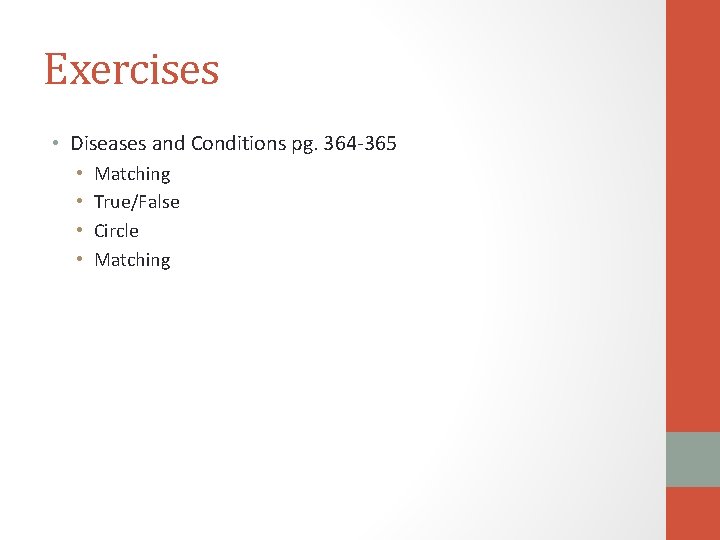 Exercises

• Diseases and Conditions pg. 364-365
  • Matching
  • True/False
  • Circle
  • Matching